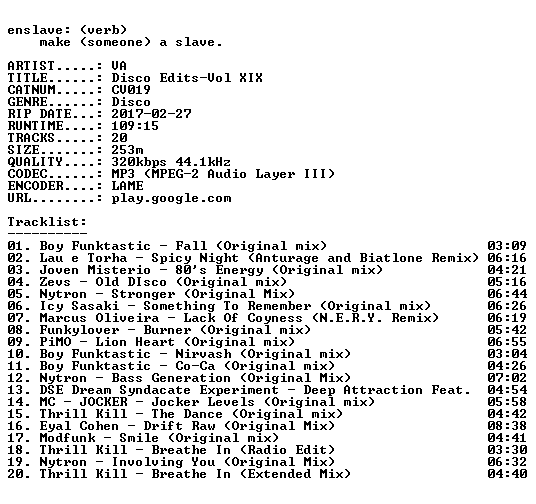 enslave: (verb)
    make (someone) a slave.

ARTIST.....: VA
TITLE......: Disco Edits-Vol XIX
CATNUM.....: CV019
GENRE......: Disco
RIP DATE...: 2017-02-27
RUNTIME....: 109:15
TRACKS.....: 20
SIZE.......: 253m
QUALITY....: 320kbps 44.1kHz
CODEC......: MP3 (MPEG-2 Audio Layer III)
ENCODER....: LAME
URL........: play.google.com

Tracklist:
----------
01. Boy Funktastic - Fall (Original mix) 03:09
02. Lau e Torha - Spicy Night (Anturage and Biatlone Remix) 06:16
03. Joven Misterio - 80's Energy (Original mix) 04:21
04. Zevs - Old DIsco (Original mix) 05:16
05. Nytron - Stronger (Original Mix) 06:44
06. Icy Sasaki - Something To Remember (Original mix) 06:26
07. Marcus Oliveira - Lack Of Coyness (N.E.R.Y. Remix) 06:19
08. Funkylover - Burner (Original mix) 05:42
09. PiMO - Lion Heart (Original mix) 06:55
10. Boy Funktastic - Nirvash (Original mix) 03:04
11. Boy Funktastic - Co-Ca (Original mix) 04:26
12. Nytron - Bass Generation (Original Mix) 07:02
13. DSE Dream Syndacate Experiment - Deep Attraction Feat. 04:54
14. MC - JOCKER - Jocker Levels (Original mix) 05:58
15. Thrill Kill - The Dance (Original mix) 04:42
16. Eyal Cohen - Drift Raw (Original Mix) 08:38
17. Modfunk - Smile (Original mix) 04:41
18. Thrill Kill - Breathe In (Radio Edit) 03:30
19. Nytron - Involving You (Original Mix) 06:32
20. Thrill Kill - Breathe In (Extended Mix) 04:40